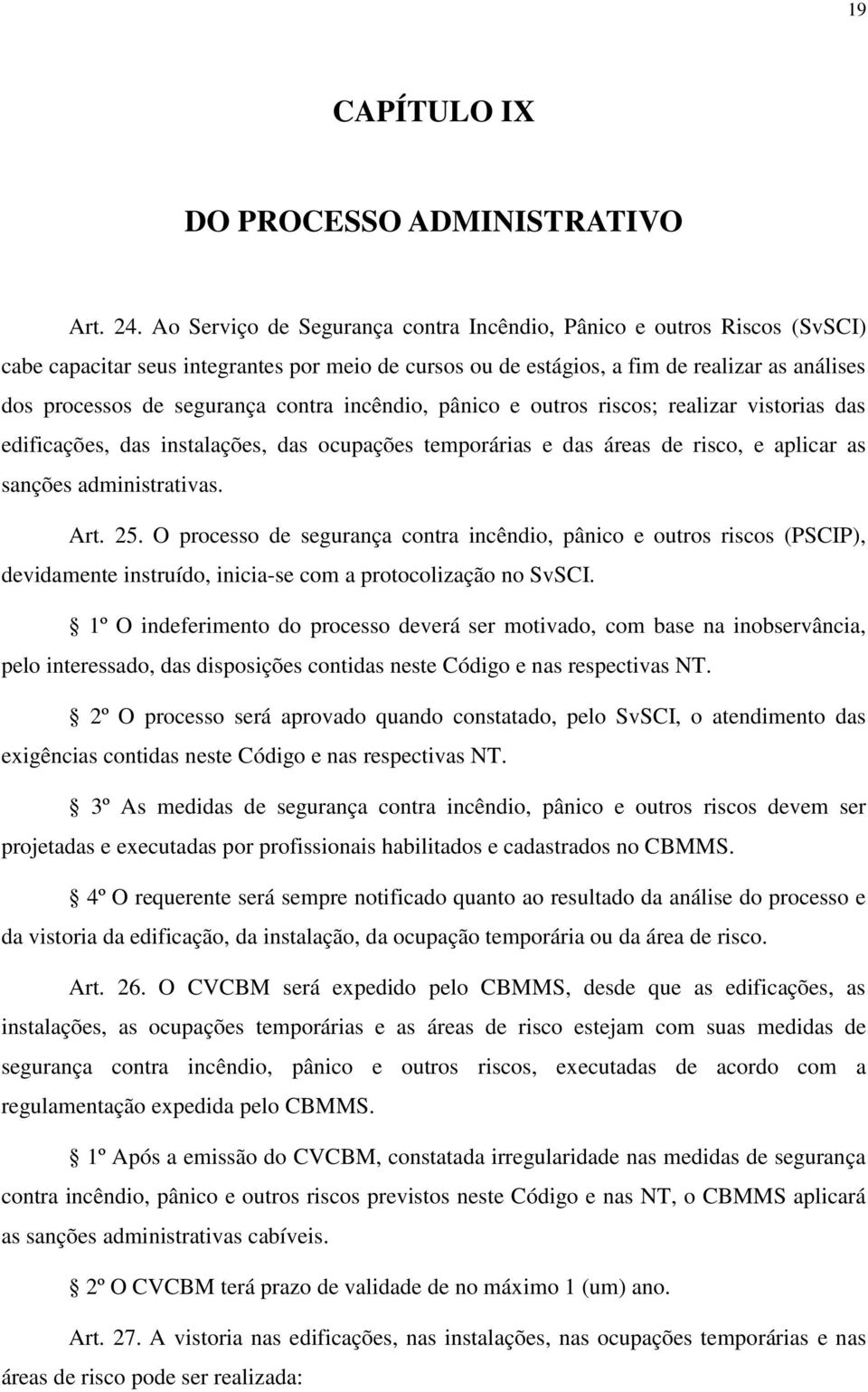 19

CAPÍTULO IX

DO PROCESSO ADMINISTRATIVO

Art. 24. Ao Serviço de Segurança contra Incêndio, Pânico e outros Riscos (SvSCI) cabe capacitar seus integrantes por meio de cursos ou de estágios, a fim de realizar as análises dos processos de segurança contra incêndio, pânico e outros riscos; realizar vistorias das edificações, das instalações, das ocupações temporárias e das áreas de risco, e aplicar as sanções administrativas.

Art. 25. O processo de segurança contra incêndio, pânico e outros riscos (PSCIP), devidamente instruído, inicia-se com a protocolização no SvSCI.

§ 1º O indeferimento do processo deverá ser motivado, com base na inobservância, pelo interessado, das disposições contidas neste Código e nas respectivas NT.

§ 2º O processo será aprovado quando constatado, pelo SvSCI, o atendimento das exigências contidas neste Código e nas respectivas NT.

§ 3º As medidas de segurança contra incêndio, pânico e outros riscos devem ser projetadas e executadas por profissionais habilitados e cadastrados no CBMMS.

§ 4º O requerente será sempre notificado quanto ao resultado da análise do processo e da vistoria da edificação, da instalação, da ocupação temporária ou da área de risco.

Art. 26. O CVCBM será expedido pelo CBMMS, desde que as edificações, as instalações, as ocupações temporárias e as áreas de risco estejam com suas medidas de segurança contra incêndio, pânico e outros riscos, executadas de acordo com a regulamentação expedida pelo CBMMS.

§ 1º Após a emissão do CVCBM, constatada irregularidade nas medidas de segurança contra incêndio, pânico e outros riscos previstos neste Código e nas NT, o CBMMS aplicará as sanções administrativas cabíveis.

§ 2º O CVCBM terá prazo de validade de no máximo 1 (um) ano.

Art. 27. A vistoria nas edificações, nas instalações, nas ocupações temporárias e nas áreas de risco pode ser realizada: